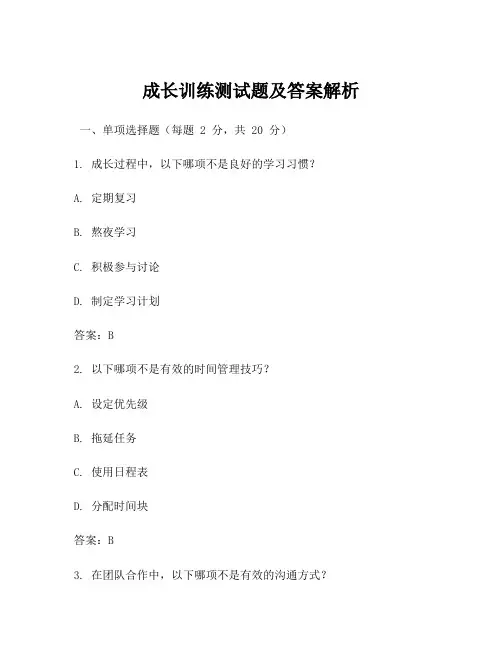 成长训练测试题及答案解析

一、单项选择题（每题 2 分，共 20 分）

1. 成长过程中，以下哪项不是良好的学习习惯？

A. 定期复习

B. 熬夜学习

C. 积极参与讨论

D. 制定学习计划

答案：B

2. 以下哪项不是有效的时间管理技巧？

A. 设定优先级

B. 拖延任务

C. 使用日程表

D. 分配时间块

答案：B

3. 在团队合作中，以下哪项不是有效的沟通方式？